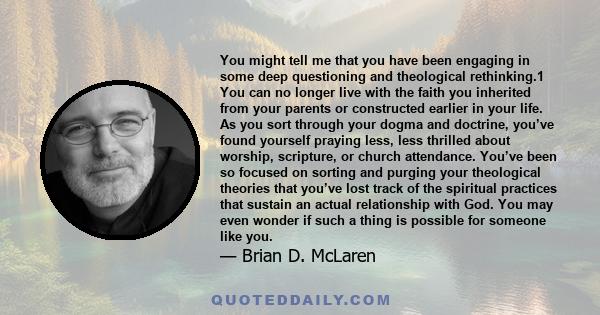 You might tell me that you have been engaging in some deep questioning and theological rethinking.1 You can no longer live with the faith you inherited from your parents or constructed earlier in your life. As you sort through your dogma and doctrine, you've found yourself praying less, less thrilled about worship, scripture, or church attendance. You've been so focused on sorting and purging your theological theories that you've lost track of the spiritual practices that sustain an actual relationship with God. You may even wonder if such a thing is possible for someone like you.

— Brian D. McLaren

QUOTEDDAILY.COM